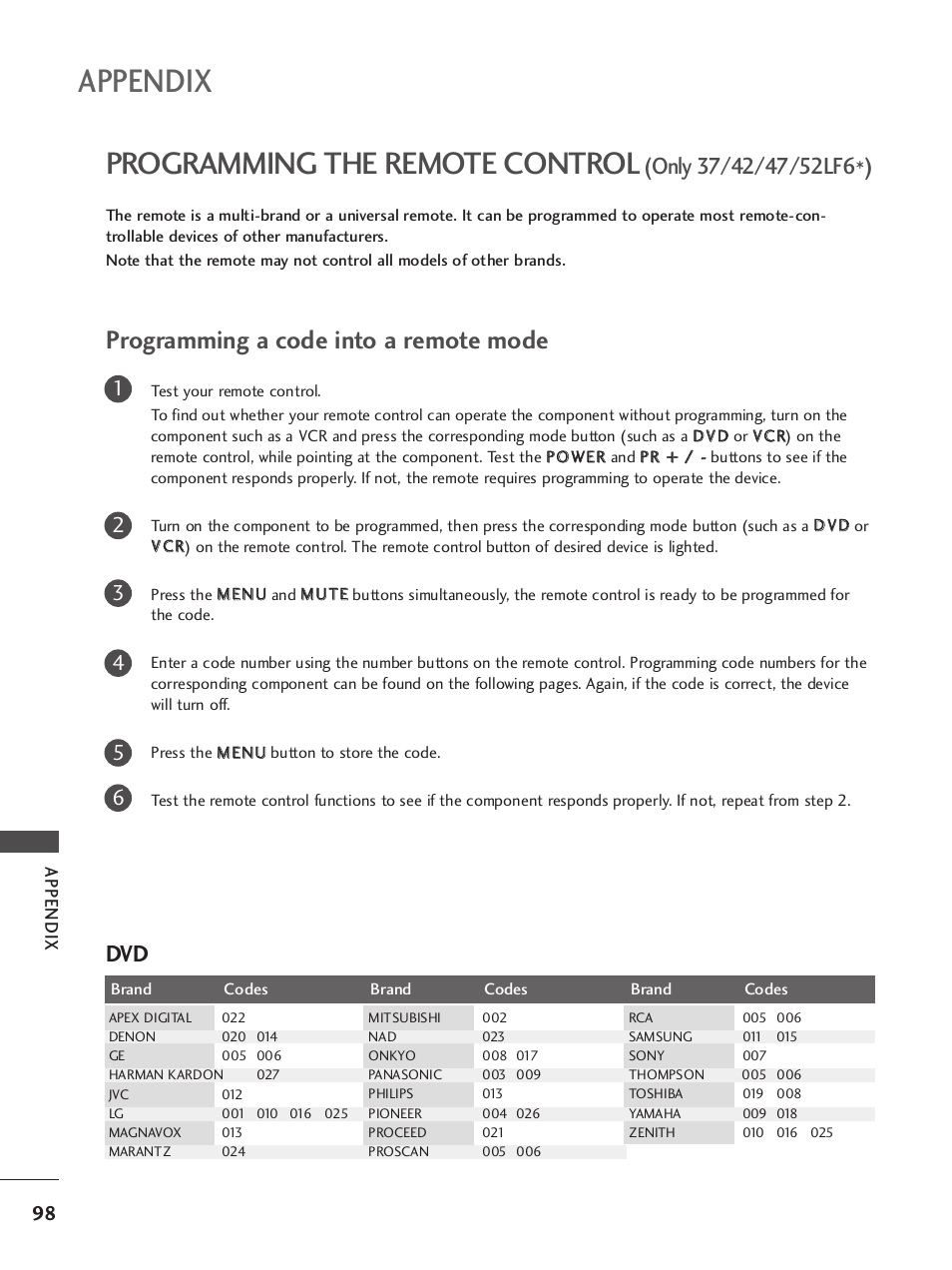 APPENDIX

PROGRAMMING THE REMOTE CONTROL (Only 37/42/47/52LF6*)

The remote is a multi-brand or a universal remote. It can be programmed to operate most remote-controllable devices of other manufacturers.
Note that the remote may not control all models of other brands.

Programming a code into a remote mode

1 Test your remote control.
To find out whether your remote control can operate the component without programming, turn on the component such as a VCR and press the corresponding mode button (such as a DVD or VCR) on the remote control, while pointing at the component. Test the POWER and PR + / - buttons to see if the component responds properly. If not, the remote requires programming to operate the device.

2 Turn on the component to be programmed, then press the corresponding mode button (such as a DVD or VCR) on the remote control. The remote control button of desired device is lighted.

3 Press the MENU and MUTE buttons simultaneously, the remote control is ready to be programmed for the code.

4 Enter a code number using the number buttons on the remote control. Programming code numbers for the corresponding component can be found on the following pages. Again, if the code is correct, the device will turn off.

5 Press the MENU button to store the code.

6 Test the remote control functions to see if the component responds properly. If not, repeat from step 2.

APPENDIX

DVD

| Brand | Codes | Brand | Codes | Brand | Codes |
|---|---|---|---|---|---|
| APEX DIGITAL | 022 | MITSUBISHI | 002 | RCA | 005 006 |
| DENON | 020 014 | NAD | 023 | SAMSUNG | 011 015 |
| GE | 005 006 | ONKYO | 008 017 | SONY | 007 |
| HARMAN KARDON | 027 | PANASONIC | 003 009 | THOMPSON | 005 006 |
| JVC | 012 | PHILIPS | 013 | TOSHIBA | 019 008 |
| LG | 001 010 016 025 | PIONEER | 004 026 | YAMAHA | 009 018 |
| MAGNAVOX | 013 | PROCEED | 021 | ZENITH | 010 016 025 |
| MARANTZ | 024 | PROSCAN | 005 006 | | |

98